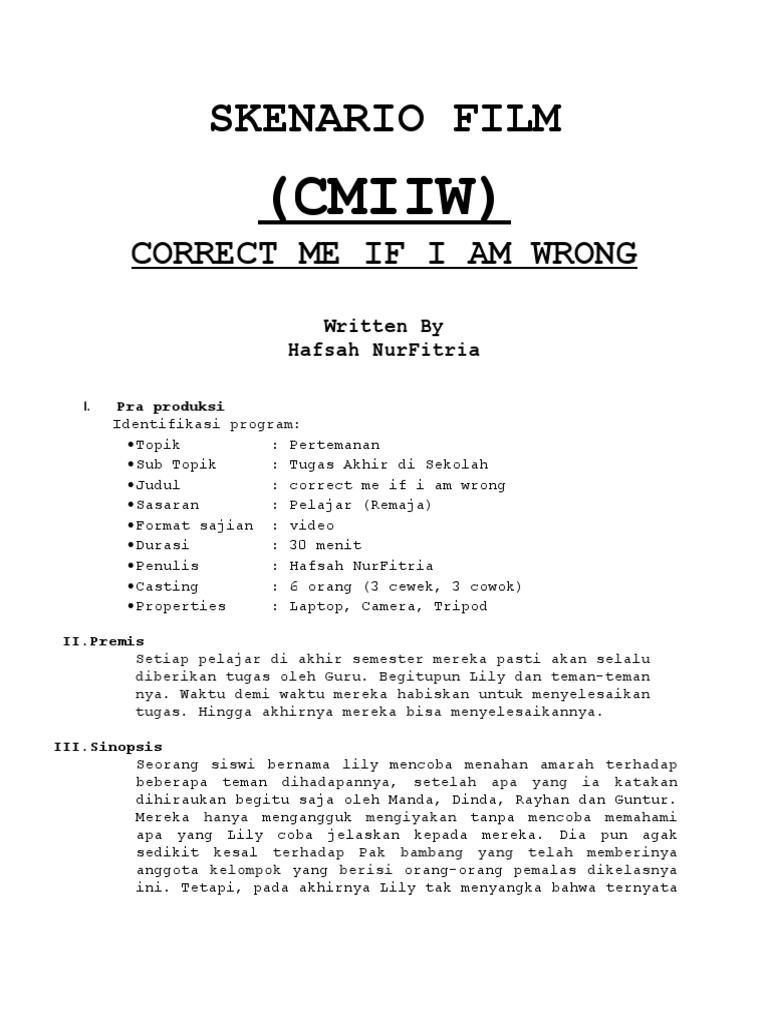 SKENARIO FILM

(CMIIW)

CORRECT ME IF I AM WRONG

Written By
Hafsah NurFitria

I. Pra produksi
Identifikasi program:
•Topik : Pertemanan
•Sub Topik : Tugas Akhir di Sekolah
•Judul : correct me if i am wrong
•Sasaran : Pelajar (Remaja)
•Format sajian : video
•Durasi : 30 menit
•Penulis : Hafsah NurFitria
•Casting : 6 orang (3 cewek, 3 cowok)
•Properties : Laptop, Camera, Tripod

II.Premis
Setiap pelajar di akhir semester mereka pasti akan selalu diberikan tugas oleh Guru. Begitupun Lily dan teman-teman nya. Waktu demi waktu mereka habiskan untuk menyelesaikan tugas. Hingga akhirnya mereka bisa menyelesaikannya.

III.Sinopsis
Seorang siswi bernama lily mencoba menahan amarah terhadap beberapa teman dihadapannya, setelah apa yang ia katakan dihiraukan begitu saja oleh Manda, Dinda, Rayhan dan Guntur. Mereka hanya mengangguk mengiyakan tanpa mencoba memahami apa yang Lily coba jelaskan kepada mereka. Dia pun agak sedikit kesal terhadap Pak bambang yang telah memberinya anggota kelompok yang berisi orang-orang pemalas dikelasnya ini. Tetapi, pada akhirnya Lily tak menyangka bahwa ternyata